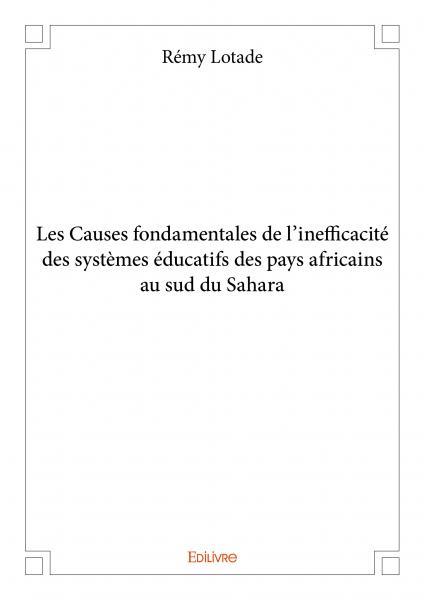 Rémy Lotade

Les Causes fondamentales de l'inefficacité des systèmes éducatifs des pays africains au sud du Sahara

Edilivre